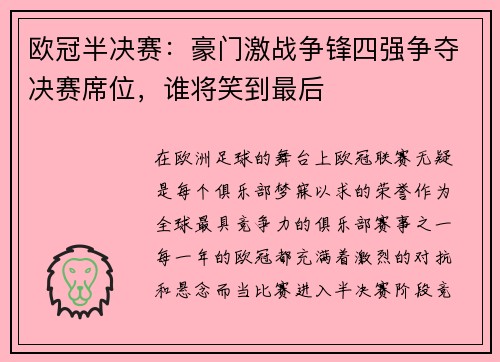 欧冠半决赛：豪门激战争锋四强争夺决赛席位，谁将笑到最后

在欧洲足球的舞台上欧冠联赛无疑是每个俱乐部梦寐以求的荣誉作为全球最具竞争力的俱乐部赛事之一每一年的欧冠都充满着激烈的对抗和悬念而当比赛进入半决赛阶段竞